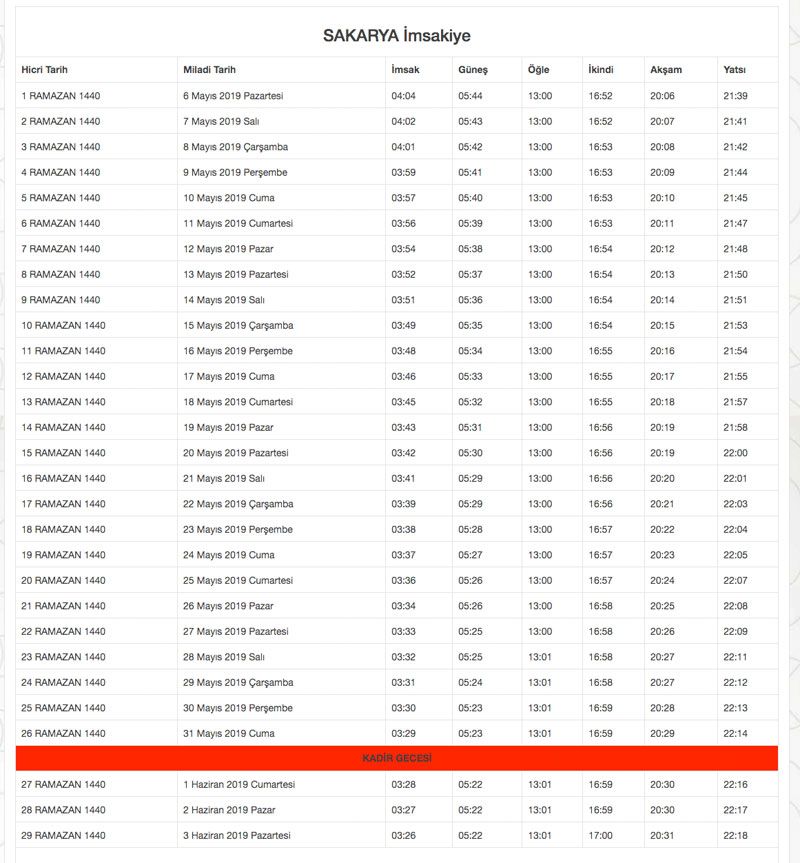 SAKARYA İmsakiye

| Hicri Tarih | Miladi Tarih | İmsak | Güneş | Öğle | İkindi | Akşam | Yatsı |
|---|---|---|---|---|---|---|---|
| 1 RAMAZAN 1440 | 6 Mayıs 2019 Pazartesi | 04:04 | 05:44 | 13:00 | 16:52 | 20:06 | 21:39 |
| 2 RAMAZAN 1440 | 7 Mayıs 2019 Salı | 04:02 | 05:43 | 13:00 | 16:52 | 20:07 | 21:41 |
| 3 RAMAZAN 1440 | 8 Mayıs 2019 Çarşamba | 04:01 | 05:42 | 13:00 | 16:53 | 20:08 | 21:42 |
| 4 RAMAZAN 1440 | 9 Mayıs 2019 Perşembe | 03:59 | 05:41 | 13:00 | 16:53 | 20:09 | 21:44 |
| 5 RAMAZAN 1440 | 10 Mayıs 2019 Cuma | 03:57 | 05:40 | 13:00 | 16:53 | 20:10 | 21:45 |
| 6 RAMAZAN 1440 | 11 Mayıs 2019 Cumartesi | 03:56 | 05:39 | 13:00 | 16:53 | 20:11 | 21:47 |
| 7 RAMAZAN 1440 | 12 Mayıs 2019 Pazar | 03:54 | 05:38 | 13:00 | 16:54 | 20:12 | 21:48 |
| 8 RAMAZAN 1440 | 13 Mayıs 2019 Pazartesi | 03:52 | 05:37 | 13:00 | 16:54 | 20:13 | 21:50 |
| 9 RAMAZAN 1440 | 14 Mayıs 2019 Salı | 03:51 | 05:36 | 13:00 | 16:54 | 20:14 | 21:51 |
| 10 RAMAZAN 1440 | 15 Mayıs 2019 Çarşamba | 03:49 | 05:35 | 13:00 | 16:54 | 20:15 | 21:53 |
| 11 RAMAZAN 1440 | 16 Mayıs 2019 Perşembe | 03:48 | 05:34 | 13:00 | 16:55 | 20:16 | 21:54 |
| 12 RAMAZAN 1440 | 17 Mayıs 2019 Cuma | 03:46 | 05:33 | 13:00 | 16:55 | 20:17 | 21:55 |
| 13 RAMAZAN 1440 | 18 Mayıs 2019 Cumartesi | 03:45 | 05:32 | 13:00 | 16:55 | 20:18 | 21:57 |
| 14 RAMAZAN 1440 | 19 Mayıs 2019 Pazar | 03:43 | 05:31 | 13:00 | 16:56 | 20:19 | 21:58 |
| 15 RAMAZAN 1440 | 20 Mayıs 2019 Pazartesi | 03:42 | 05:30 | 13:00 | 16:56 | 20:19 | 22:00 |
| 16 RAMAZAN 1440 | 21 Mayıs 2019 Salı | 03:41 | 05:29 | 13:00 | 16:56 | 20:20 | 22:01 |
| 17 RAMAZAN 1440 | 22 Mayıs 2019 Çarşamba | 03:39 | 05:29 | 13:00 | 16:56 | 20:21 | 22:03 |
| 18 RAMAZAN 1440 | 23 Mayıs 2019 Perşembe | 03:38 | 05:28 | 13:00 | 16:57 | 20:22 | 22:04 |
| 19 RAMAZAN 1440 | 24 Mayıs 2019 Cuma | 03:37 | 05:27 | 13:00 | 16:57 | 20:23 | 22:05 |
| 20 RAMAZAN 1440 | 25 Mayıs 2019 Cumartesi | 03:36 | 05:26 | 13:00 | 16:57 | 20:24 | 22:07 |
| 21 RAMAZAN 1440 | 26 Mayıs 2019 Pazar | 03:34 | 05:26 | 13:00 | 16:58 | 20:25 | 22:08 |
| 22 RAMAZAN 1440 | 27 Mayıs 2019 Pazartesi | 03:33 | 05:25 | 13:00 | 16:58 | 20:26 | 22:09 |
| 23 RAMAZAN 1440 | 28 Mayıs 2019 Salı | 03:32 | 05:25 | 13:01 | 16:58 | 20:27 | 22:11 |
| 24 RAMAZAN 1440 | 29 Mayıs 2019 Çarşamba | 03:31 | 05:24 | 13:01 | 16:58 | 20:27 | 22:12 |
| 25 RAMAZAN 1440 | 30 Mayıs 2019 Perşembe | 03:30 | 05:23 | 13:01 | 16:59 | 20:28 | 22:13 |
| 26 RAMAZAN 1440 | 31 Mayıs 2019 Cuma | 03:29 | 05:23 | 13:01 | 16:59 | 20:29 | 22:14 |
| KADİR GECESİ | | | | | | | |
| 27 RAMAZAN 1440 | 1 Haziran 2019 Cumartesi | 03:28 | 05:22 | 13:01 | 16:59 | 20:30 | 22:16 |
| 28 RAMAZAN 1440 | 2 Haziran 2019 Pazar | 03:27 | 05:22 | 13:01 | 16:59 | 20:30 | 22:17 |
| 29 RAMAZAN 1440 | 3 Haziran 2019 Pazartesi | 03:26 | 05:22 | 13:01 | 17:00 | 20:31 | 22:18 |